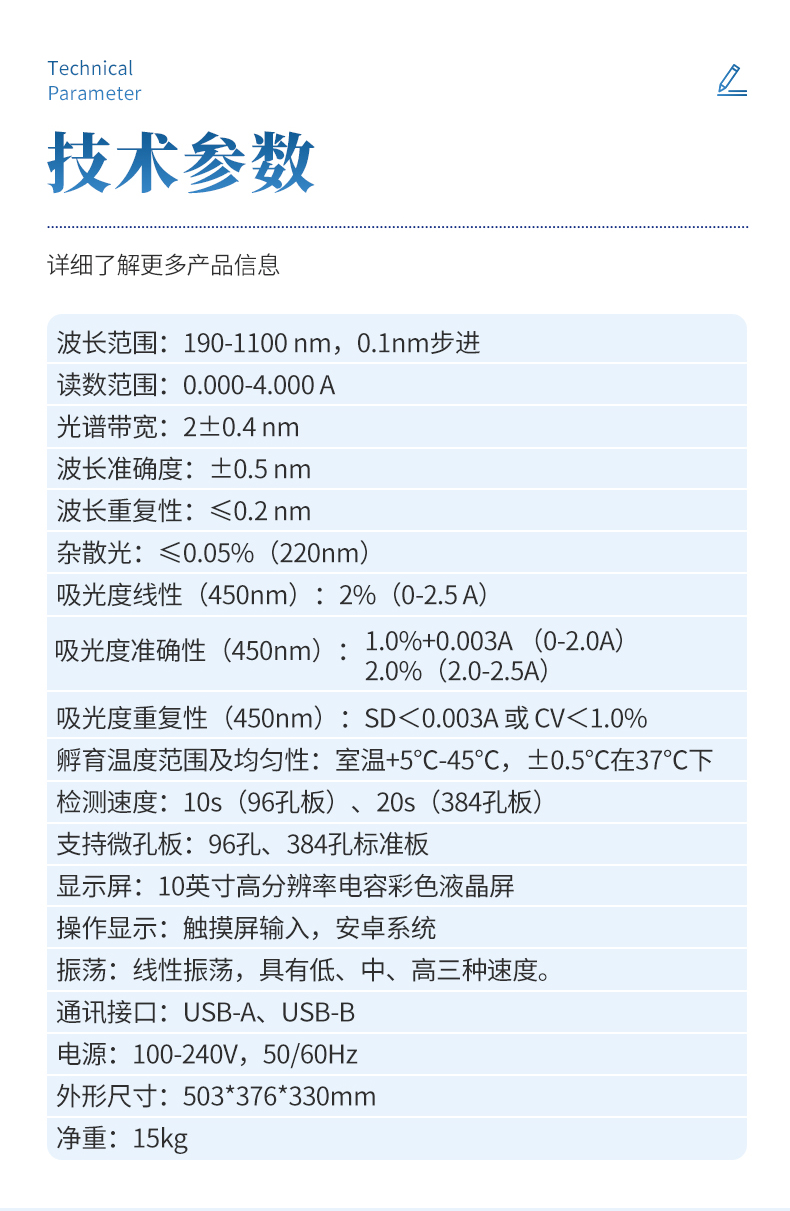 Technical
Parameter

技术参数

详细了解更多产品信息

波长范围：190-1100 nm，0.1nm步进
读数范围：0.000-4.000 A
光谱带宽：2±0.4 nm
波长准确度：±0.5 nm
波长重复性：≤0.2 nm
杂散光：≤0.05%（220nm）
吸光度线性（450nm）：2%（0-2.5 A）
吸光度准确性（450nm）：1.0%+0.003A （0-2.0A）
2.0%（2.0-2.5A）
吸光度重复性（450nm）：SD<0.003A 或 CV<1.0%
孵育温度范围及均匀性：室温+5°C-45°C，±0.5°C在37°C下
检测速度：10s（96孔板）、20s（384孔板）
支持微孔板：96孔、384孔标准板
显示屏：10英寸高分辨率电容彩色液晶屏
操作显示：触摸屏输入，安卓系统
振荡：线性振荡，具有低、中、高三种速度。
通讯接口：USB-A、USB-B
电源：100-240V，50/60Hz
外形尺寸：503*376*330mm
净重：15kg